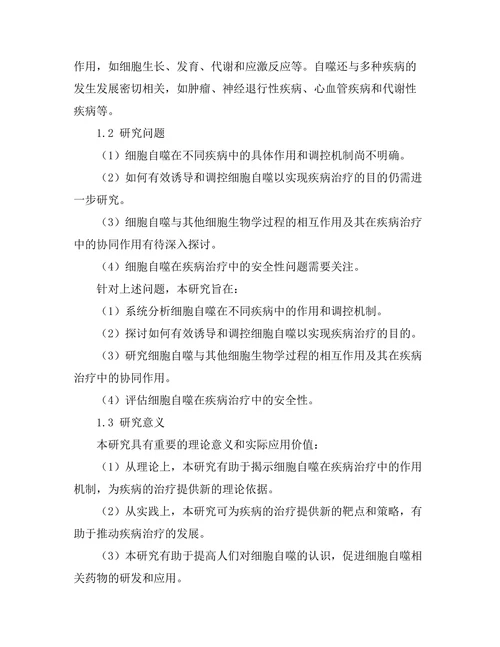 作用，如细胞生长、发育、代谢和应激反应等。自噬还与多种疾病的发生发展密切相关，如肿瘤、神经退行性疾病、心血管疾病和代谢性疾病等。

1.2 研究问题

（1）细胞自噬在不同疾病中的具体作用和调控机制尚不明确。

（2）如何有效诱导和调控细胞自噬以实现疾病治疗的目的仍需进一步研究。

（3）细胞自噬与其他细胞生物学过程的相互作用及其在疾病治疗中的协同作用有待深入探讨。

（4）细胞自噬在疾病治疗中的安全性问题需要关注。

针对上述问题，本研究旨在：

（1）系统分析细胞自噬在不同疾病中的作用和调控机制。

（2）探讨如何有效诱导和调控细胞自噬以实现疾病治疗的目的。

（3）研究细胞自噬与其他细胞生物学过程的相互作用及其在疾病治疗中的协同作用。

（4）评估细胞自噬在疾病治疗中的安全性。

1.3 研究意义

本研究具有重要的理论意义和实际应用价值：

（1）从理论上，本研究有助于揭示细胞自噬在疾病治疗中的作用机制，为疾病的治疗提供新的理论依据。

（2）从实践上，本研究可为疾病的治疗提供新的靶点和策略，有助于推动疾病治疗的发展。

（3）本研究有助于提高人们对细胞自噬的认识，促进细胞自噬相关药物的研发和应用。